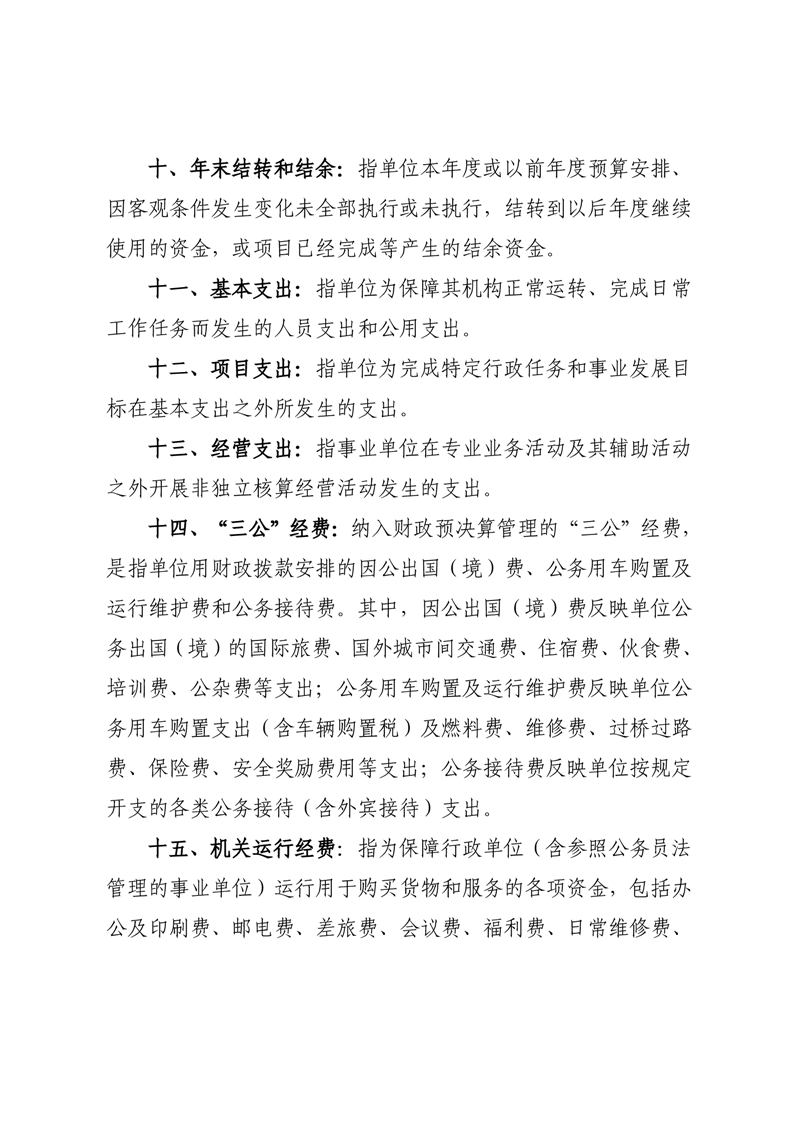 十、年末结转和结余：指单位本年度或以前年度预算安排、因客观条件发生变化未全部执行或未执行，结转到以后年度继续使用的资金，或项目已经完成等产生的结余资金。

十一、基本支出：指单位为保障其机构正常运转、完成日常工作任务而发生的人员支出和公用支出。

十二、项目支出：指单位为完成特定行政任务和事业发展目标在基本支出之外所发生的支出。

十三、经营支出：指事业单位在专业业务活动及其辅助活动之外开展非独立核算经营活动发生的支出。

十四、“三公”经费：纳入财政预决算管理的“三公”经费，是指单位用财政拨款安排的因公出国（境）费、公务用车购置及运行维护费和公务接待费。其中，因公出国（境）费反映单位公务出国（境）的国际旅费、国外城市间交通费、住宿费、伙食费、培训费、公杂费等支出；公务用车购置及运行维护费反映单位公务用车购置支出（含车辆购置税）及燃料费、维修费、过桥过路费、保险费、安全奖励费用等支出；公务接待费反映单位按规定开支的各类公务接待（含外宾接待）支出。

十五、机关运行经费：指为保障行政单位（含参照公务员法管理的事业单位）运行用于购买货物和服务的各项资金，包括办公及印刷费、邮电费、差旅费、会议费、福利费、日常维修费、